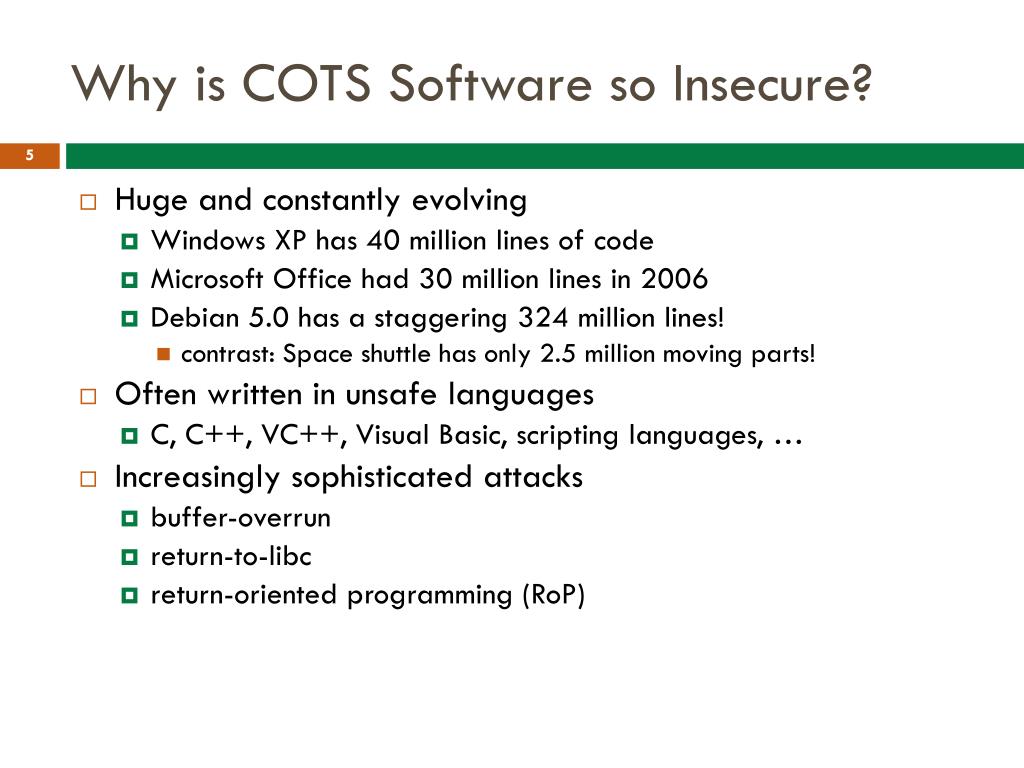 Why is COTS Software so Insecure?

5

Huge and constantly evolving
Windows XP has 40 million lines of code
Microsoft Office had 30 million lines in 2006
Debian 5.0 has a staggering 324 million lines!
contrast: Space shuttle has only 2.5 million moving parts!

Often written in unsafe languages
C, C++, VC++, Visual Basic, scripting languages, …

Increasingly sophisticated attacks
buffer-overrun
return-to-libc
return-oriented programming (RoP)